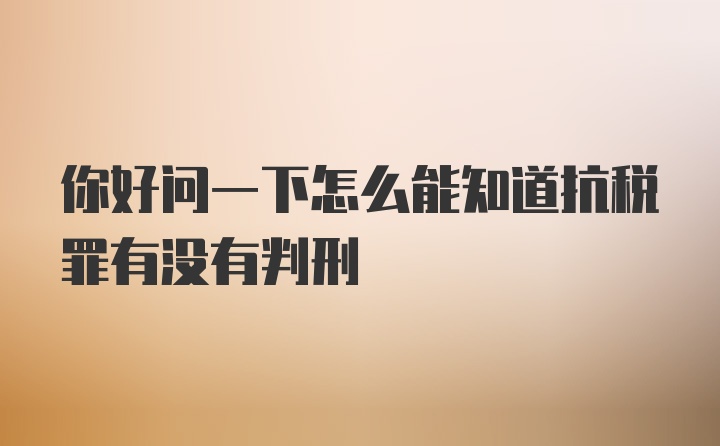 你好问一下怎么能知道抗税罪有没有判刑